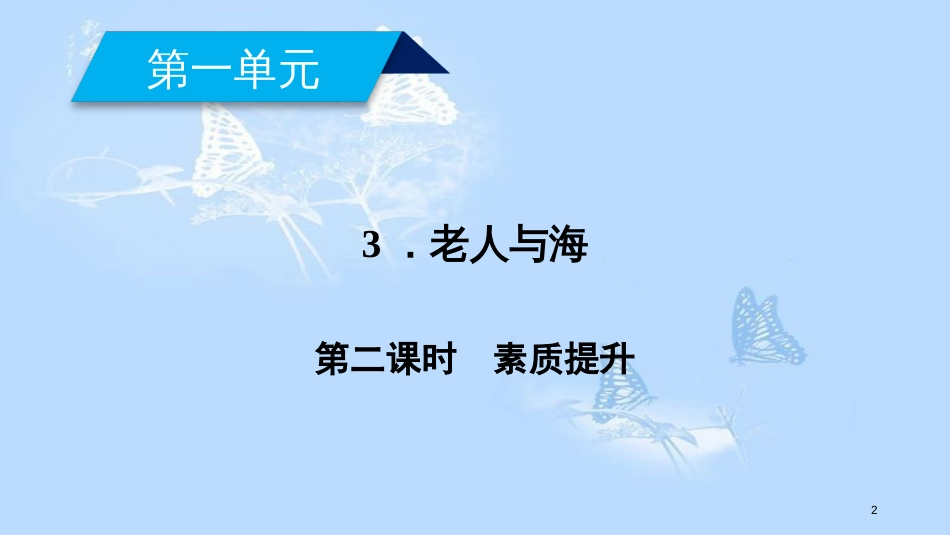 第一单元

3 ．老人与海

第二课时　素质提升

2